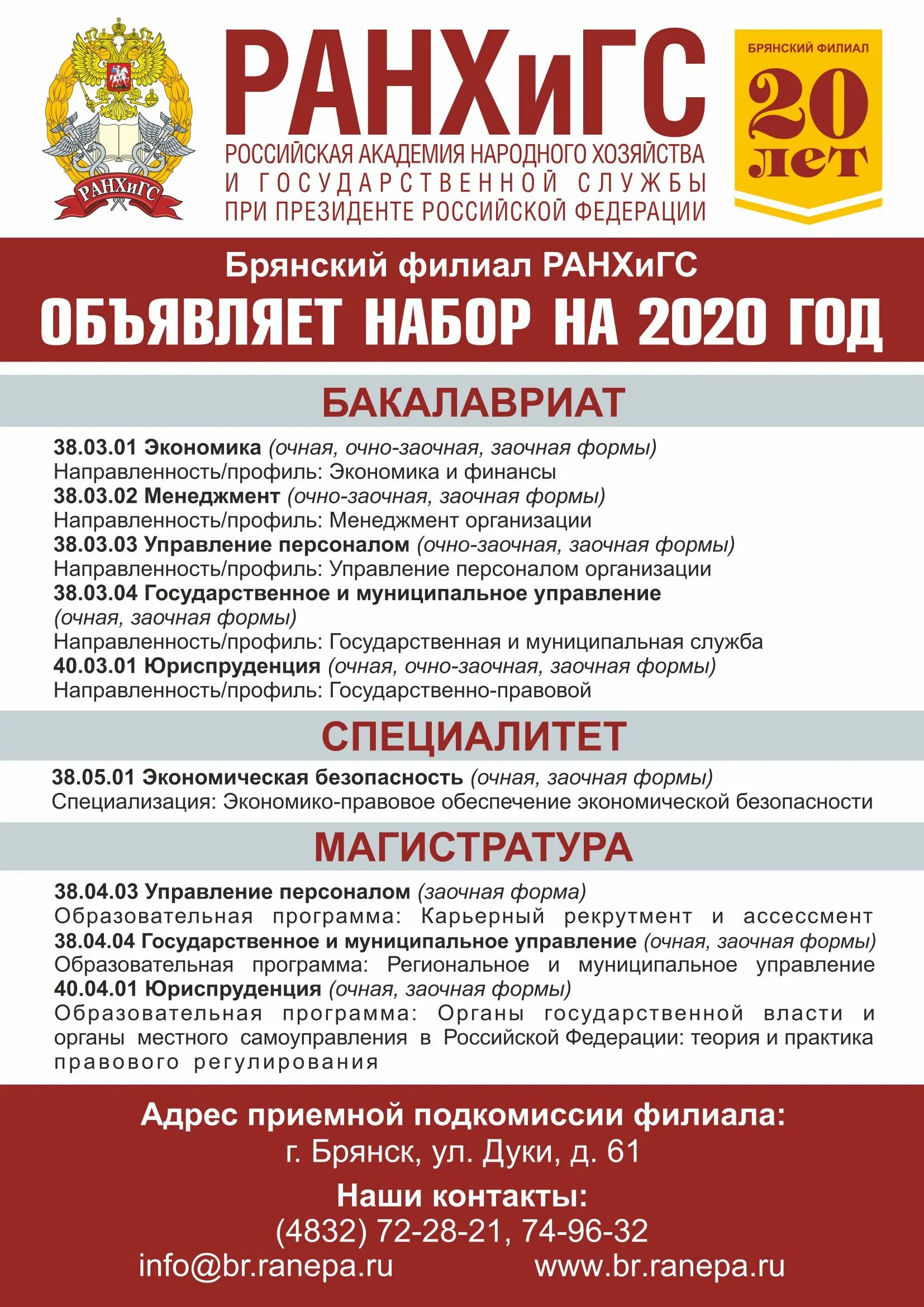 РАНХиГС

РАНХиГС
РОССИЙСКАЯ АКАДЕМИЯ НАРОДНОГО ХОЗЯЙСТВА И ГОСУДАРСТВЕННОЙ СЛУЖБЫ ПРИ ПРЕЗИДЕНТЕ РОССИЙСКОЙ ФЕДЕРАЦИИ

БРЯНСКИЙ ФИЛИАЛ
20 лет

Брянский филиал РАНХиГС
ОБЪЯВЛЯЕТ НАБОР НА 2020 ГОД

БАКАЛАВРИАТ

38.03.01 Экономика (очная, очно-заочная, заочная формы)
Направленность/профиль: Экономика и финансы
38.03.02 Менеджмент (очно-заочная, заочная формы)
Направленность/профиль: Менеджмент организации
38.03.03 Управление персоналом (очно-заочная, заочная формы)
Направленность/профиль: Управление персоналом организации
38.03.04 Государственное и муниципальное управление (очная, заочная формы)
Направленность/профиль: Государственная и муниципальная служба
40.03.01 Юриспруденция (очная, очно-заочная, заочная формы)
Направленность/профиль: Государственно-правовой

СПЕЦИАЛИТЕТ

38.05.01 Экономическая безопасность (очная, заочная формы)
Специализация: Экономико-правовое обеспечение экономической безопасности

МАГИСТРАТУРА

38.04.03 Управление персоналом (заочная форма)
Образовательная программа: Карьерный рекрутмент и ассессмент
38.04.04 Государственное и муниципальное управление (очная, заочная формы)
Образовательная программа: Региональное и муниципальное управление
40.04.01 Юриспруденция (очная, заочная формы)
Образовательная программа: Органы государственной власти и органы местного самоуправления в Российской Федерации: теория и практика правового регулирования

Адрес приемной подкомиссии филиала:
г. Брянск, ул. Дуки, д. 61
Наши контакты:
(4832) 72-28-21, 74-96-32
info@br.ranepa.ru www.br.ranepa.ru